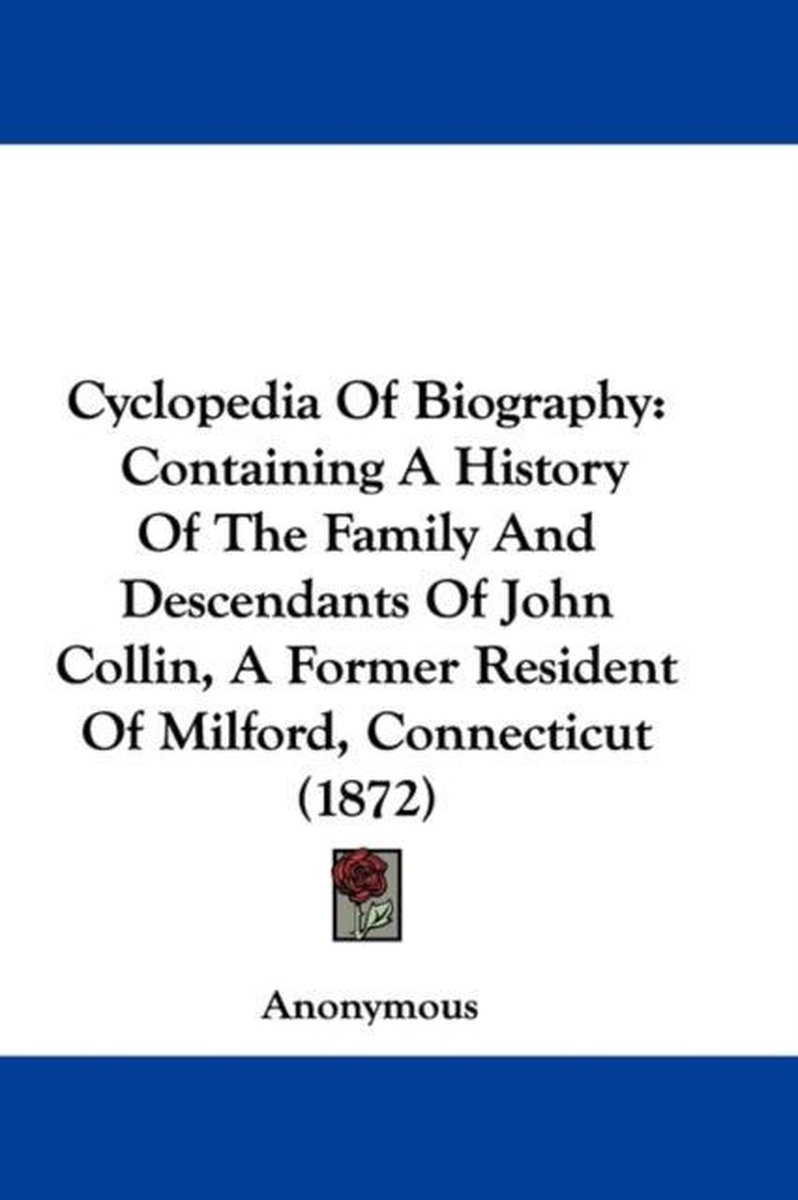 Cyclopedia Of Biography: Containing A History Of The Family And Descendants Of John Collin, A Former Resident Of Milford, Connecticut (1872)

Anonymous